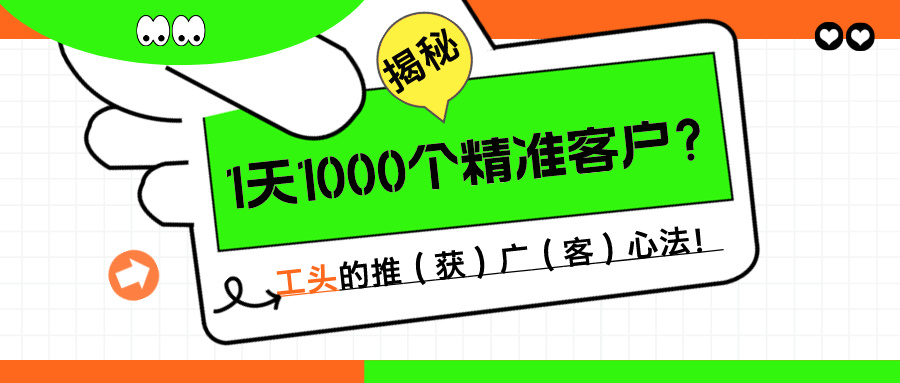 揭秘

1天1000个精准客户？

工头的推（获）广（客）心法！